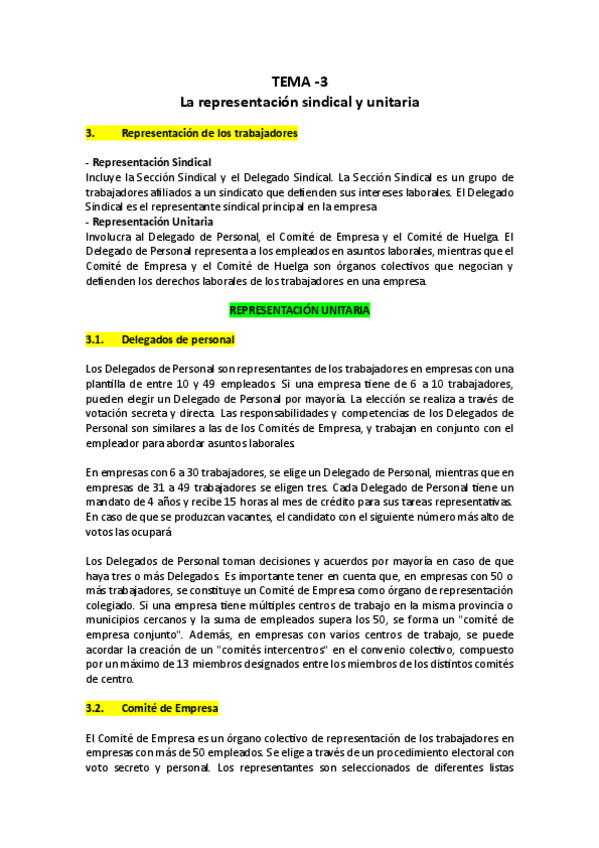 TEMA -3
La representación sindical y unitaria

3. Representación de los trabajadores

- Representación Sindical
Incluye la Sección Sindical y el Delegado Sindical. La Sección Sindical es un grupo de trabajadores afiliados a un sindicato que defienden sus intereses laborales. El Delegado Sindical es el representante sindical principal en la empresa
- Representación Unitaria
Involucra al Delegado de Personal, el Comité de Empresa y el Comité de Huelga. El Delegado de Personal representa a los empleados en asuntos laborales, mientras que el Comité de Empresa y el Comité de Huelga son órganos colectivos que negocian y defienden los derechos laborales de los trabajadores en una empresa.

REPRESENTACIÓN UNITARIA

3.1. Delegados de personal

Los Delegados de Personal son representantes de los trabajadores en empresas con una plantilla de entre 10 y 49 empleados. Si una empresa tiene de 6 a 10 trabajadores, pueden elegir un Delegado de Personal por mayoría. La elección se realiza a través de votación secreta y directa. Las responsabilidades y competencias de los Delegados de Personal son similares a las de los Comités de Empresa, y trabajan en conjunto con el empleador para abordar asuntos laborales.

En empresas con 6 a 30 trabajadores, se elige un Delegado de Personal, mientras que en empresas de 31 a 49 trabajadores se eligen tres. Cada Delegado de Personal tiene un mandato de 4 años y recibe 15 horas al mes de crédito para sus tareas representativas. En caso de que se produzcan vacantes, el candidato con el siguiente número más alto de votos las ocupará

Los Delegados de Personal toman decisiones y acuerdos por mayoría en caso de que haya tres o más Delegados. Es importante tener en cuenta que, en empresas con 50 o más trabajadores, se constituye un Comité de Empresa como órgano de representación colegiado. Si una empresa tiene múltiples centros de trabajo en la misma provincia o municipios cercanos y la suma de empleados supera los 50, se forma un "comité de empresa conjunto". Además, en empresas con varios centros de trabajo, se puede acordar la creación de un "comités intercentros" en el convenio colectivo, compuesto por un máximo de 13 miembros designados entre los miembros de los distintos comités de centro.

3.2. Comité de Empresa

El Comité de Empresa es un órgano colectivo de representación de los trabajadores en empresas con más de 50 empleados. Se elige a través de un procedimiento electoral con voto secreto y personal. Los representantes son seleccionados de diferentes listas